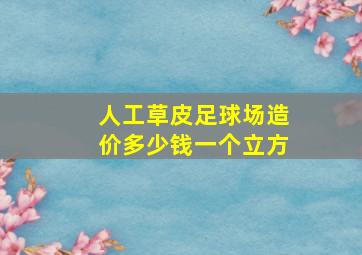 人工草皮足球场造价多少钱一个立方